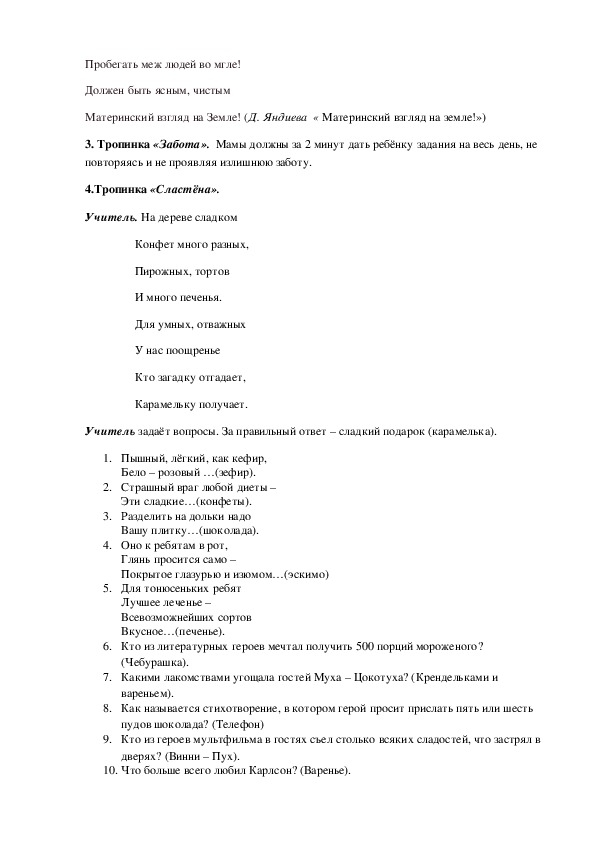 Пробегать меж людей во мгле!

Должен быть ясным, чистым

Материнский взгляд на Земле! (Д. Яндиева « Материнский взгляд на земле!»)

3. Тропинка «Забота». Мамы должны за 2 минут дать ребёнку задания на весь день, не повторяясь и не проявляя излишнюю заботу.

4.Тропинка «Сластёна».

Учитель. На дереве сладком

Конфет много разных,

Пирожных, тортов

И много печенья.

Для умных, отважных

У нас поощренье

Кто загадку отгадает,

Карамельку получает.

Учитель задаёт вопросы. За правильный ответ – сладкий подарок (карамелька).

1. Пышный, лёгкий, как кефир, Бело – розовый …(зефир).
2. Страшный враг любой диеты – Эти сладкие…(конфеты).
3. Разделить на дольки надо Вашу плитку…(шоколада).
4. Оно к ребятам в рот, Глянь просится само – Покрытое глазурью и изюмом…(эскимо)
5. Для тонюсеньких ребят Лучшее леченье – Всевозможнейших сортов Вкусное…(печенье).
6. Кто из литературных героев мечтал получить 500 порций мороженого? (Чебурашка).
7. Какими лакомствами угощала гостей Муха – Цокотуха? (Крендельками и вареньем).
8. Как называется стихотворение, в котором герой просит прислать пять или шесть пудов шоколада? (Телефон)
9. Кто из героев мультфильма в гостях съел столько всяких сладостей, что застрял в дверях? (Винни – Пух).
10. Что больше всего любил Карлсон? (Варенье).